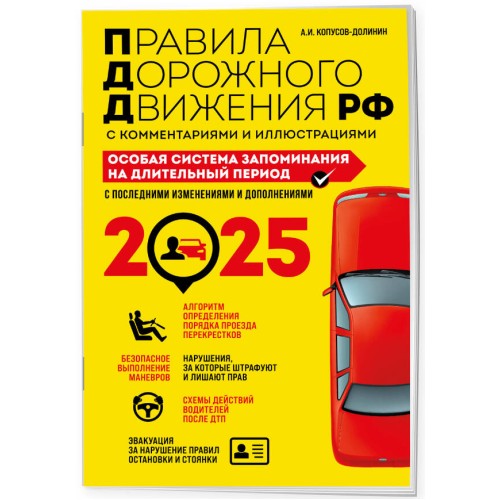 А.И. КОПУСОВ-ДОЛИНИН

ПРАВИЛА ДОРОЖНОГО ДВИЖЕНИЯ РФ

С КОММЕНТАРИЯМИ И ИЛЛЮСТРАЦИЯМИ

ОСОБАЯ СИСТЕМА ЗАПОМИНАНИЯ НА ДЛИТЕЛЬНЫЙ ПЕРИОД

С ПОСЛЕДНИМИ ИЗМЕНЕНИЯМИ И ДОПОЛНЕНИЯМИ

2025

АЛГОРИТМ ОПРЕДЕЛЕНИЯ ПОРЯДКА ПРОЕЗДА ПЕРЕКРЕСТКОВ

БЕЗОПАСНОЕ ВЫПОЛНЕНИЕ МАНЕВРОВ

НАРУШЕНИЯ, ЗА КОТОРЫЕ ШТРАФУЮТ И ЛИШАЮТ ПРАВ

СХЕМЫ ДЕЙСТВИЙ ВОДИТЕЛЕЙ ПОСЛЕ ДТП

ЭВАКУАЦИЯ ЗА НАРУШЕНИЕ ПРАВИЛ ОСТАНОВКИ И СТОЯНКИ